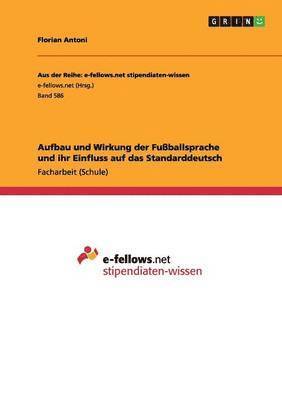 GRIN

Florian Antoni

Aus der Reihe: e-fellows.net stipendiaten-wissen
e-fellows.net (Hrsg.)
Band 586

Aufbau und Wirkung der Fußballsprache und ihr Einfluss auf das Standarddeutsch
Facharbeit (Schule)

e-fellows.net
stipendiaten-wissen